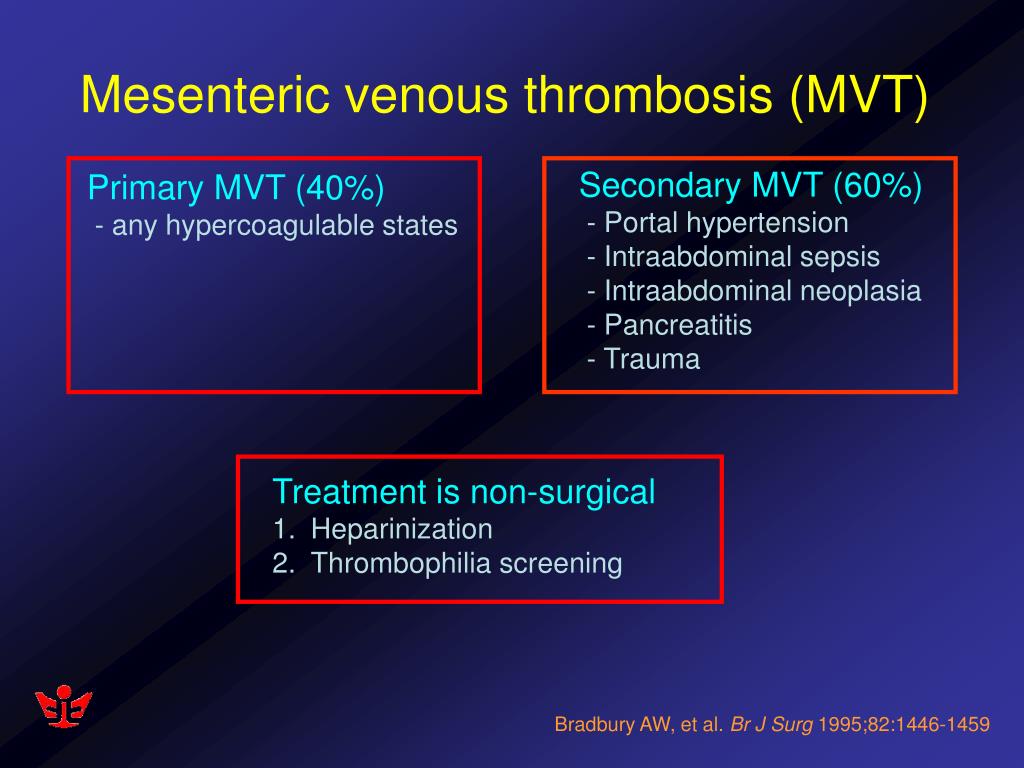 Mesenteric venous thrombosis (MVT)

Primary MVT (40%)
- any hypercoagulable states

Secondary MVT (60%)
- Portal hypertension
- Intraabdominal sepsis
- Intraabdominal neoplasia
- Pancreatitis
- Trauma

Treatment is non-surgical
1. Heparinization
2. Thrombophilia screening

Bradbury AW, et al. Br J Surg 1995;82:1446-1459